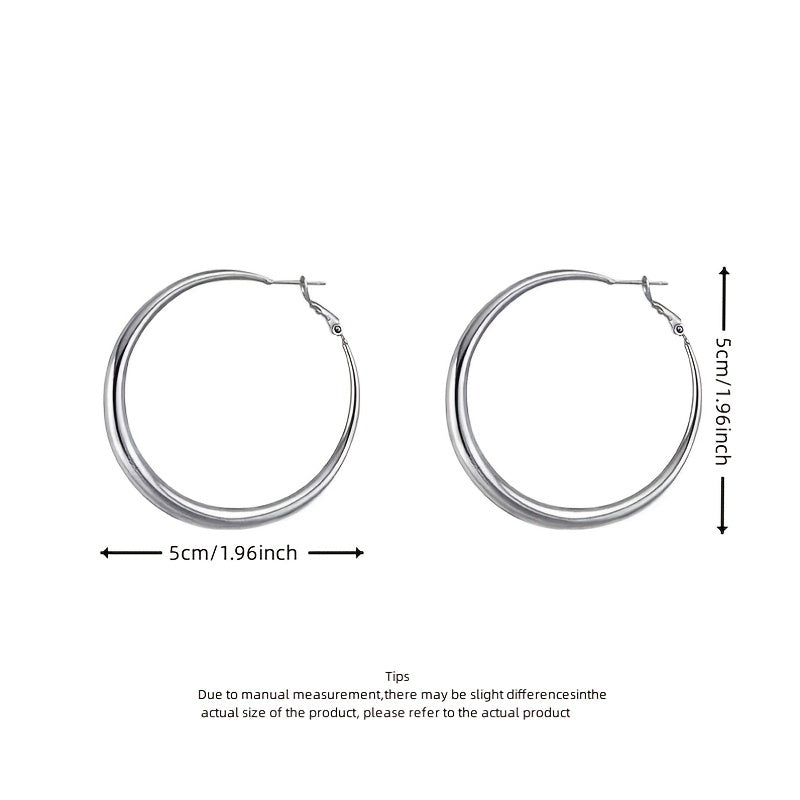 5cm/1.96inch

5cm/1.96inch

Tips

Due to manual measurement,there may be slight differencesinthe actual size of the product, please refer to the actual product